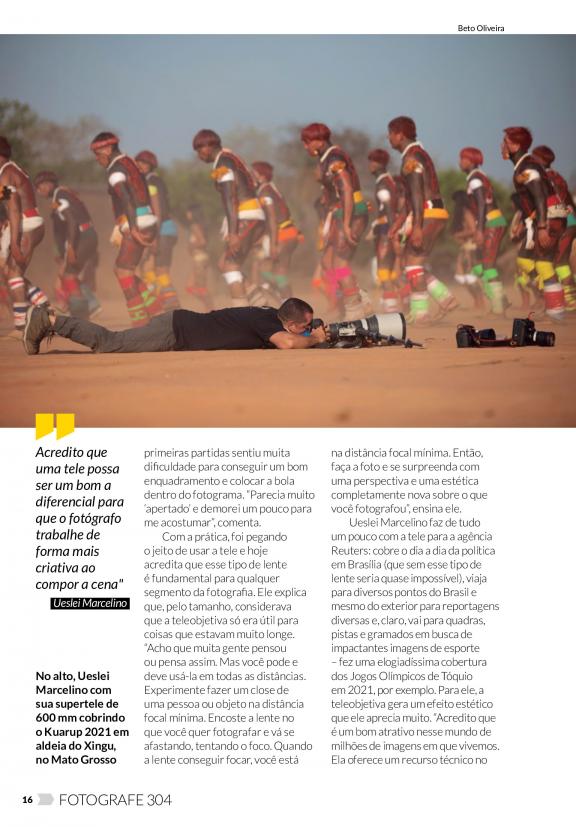 Beto Oliveira

Acredito que uma tele possa ser um bom a diferencial para que o fotógrafo trabalhe de forma mais criativa ao compor a cena"

Ueslei Marcelino

No alto, Ueslei Marcelino com sua supertele de 600 mm cobrindo o Kuarup 2021 em aldeia do Xingu, no Mato Grosso

primeiras partidas sentiu muita dificuldade para conseguir um bom enquadramento e colocar a bola dentro do fotograma. "Parecia muito 'apertado' e demorei um pouco para me acostumar", comenta.

Com a prática, foi pegando o jeito de usar a tele e hoje acredita que esse tipo de lente é fundamental para qualquer segmento da fotografia. Ele explica que, pelo tamanho, considerava que a teleobjetiva só era útil para coisas que estavam muito longe. "Acho que muita gente pensou ou pensa assim. Mas você pode e deve usá-la em todas as distâncias. Experimente fazer um close de uma pessoa ou objeto na distância focal mínima. Encoste a lente no que você quer fotografar e vá se afastando, tentando o foco. Quando a lente conseguir focar, você está na distância focal mínima. Então, faça a foto e se surpreenda com uma perspectiva e uma estética completamente nova sobre o que você fotografou", ensina ele.

Ueslei Marcelino faz de tudo um pouco com a tele para a agência Reuters: cobre o dia a dia da política em Brasília (que sem esse tipo de lente seria quase impossível), viaja para diversos pontos do Brasil e mesmo do exterior para reportagens diversas e, claro, vai para quadras, pistas e gramados em busca de impactantes imagens de esporte – fez uma elogiadíssima cobertura dos Jogos Olímpicos de Tóquio em 2021, por exemplo. Para ele, a teleobjetiva gera um efeito estético que ele aprecia muito. "Acredito que é um bom atrativo nesse mundo de milhões de imagens em que vivemos. Ela oferece um recurso técnico no

16 FOTOGRAFE 304